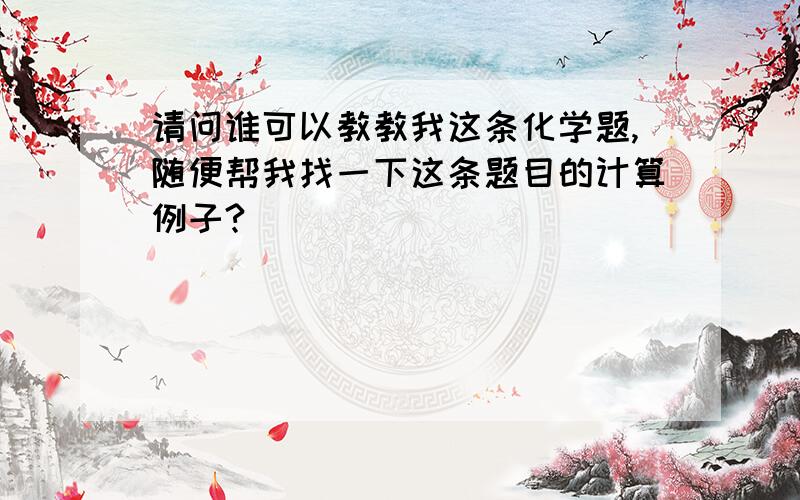 请问谁可以教教我这条化学题,随便帮我找一下这条题目的计算例子?